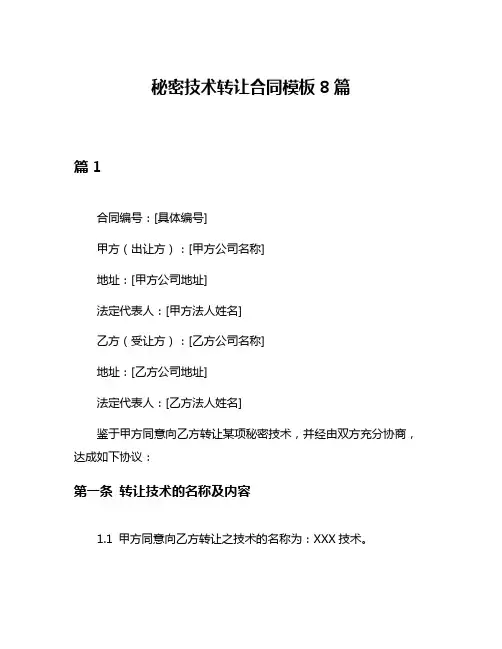 秘密技术转让合同模板 8 篇

篇 1

合同编号：[具体编号]

甲方（出让方）：[甲方公司名称]

地址：[甲方公司地址]

法定代表人：[甲方法人姓名]

乙方（受让方）：[乙方公司名称]

地址：[乙方公司地址]

法定代表人：[乙方法人姓名]

鉴于甲方同意向乙方转让某项秘密技术，并经由双方充分协商，达成如下协议：

第一条 转让技术的名称及内容

1.1 甲方同意向乙方转让之技术的名称为：XXX 技术。